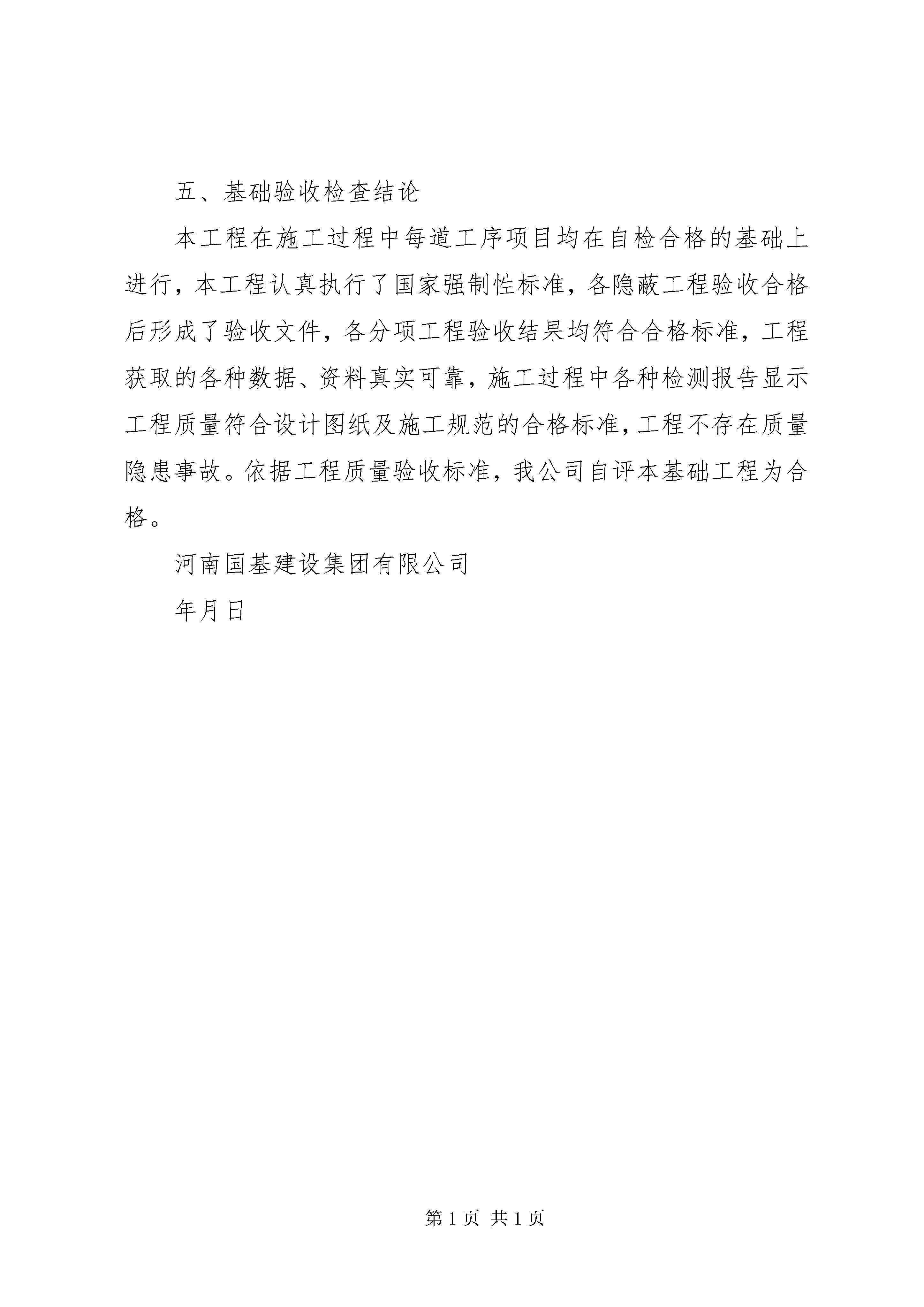 五、基础验收检查结论

本工程在施工过程中每道工序项目均在自检合格的基础上进行，本工程认真执行了国家强制性标准，各隐蔽工程验收合格后形成了验收文件，各分项工程验收结果均符合合格标准，工程获取的各种数据、资料真实可靠，施工过程中各种检测报告显示工程质量符合设计图纸及施工规范的合格标准，工程不存在质量隐患事故。依据工程质量验收标准，我公司自评本基础工程为合格。

河南国基建设集团有限公司

年月日

第 1 页 共 1 页